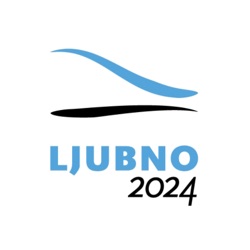 LJUBNO
2024